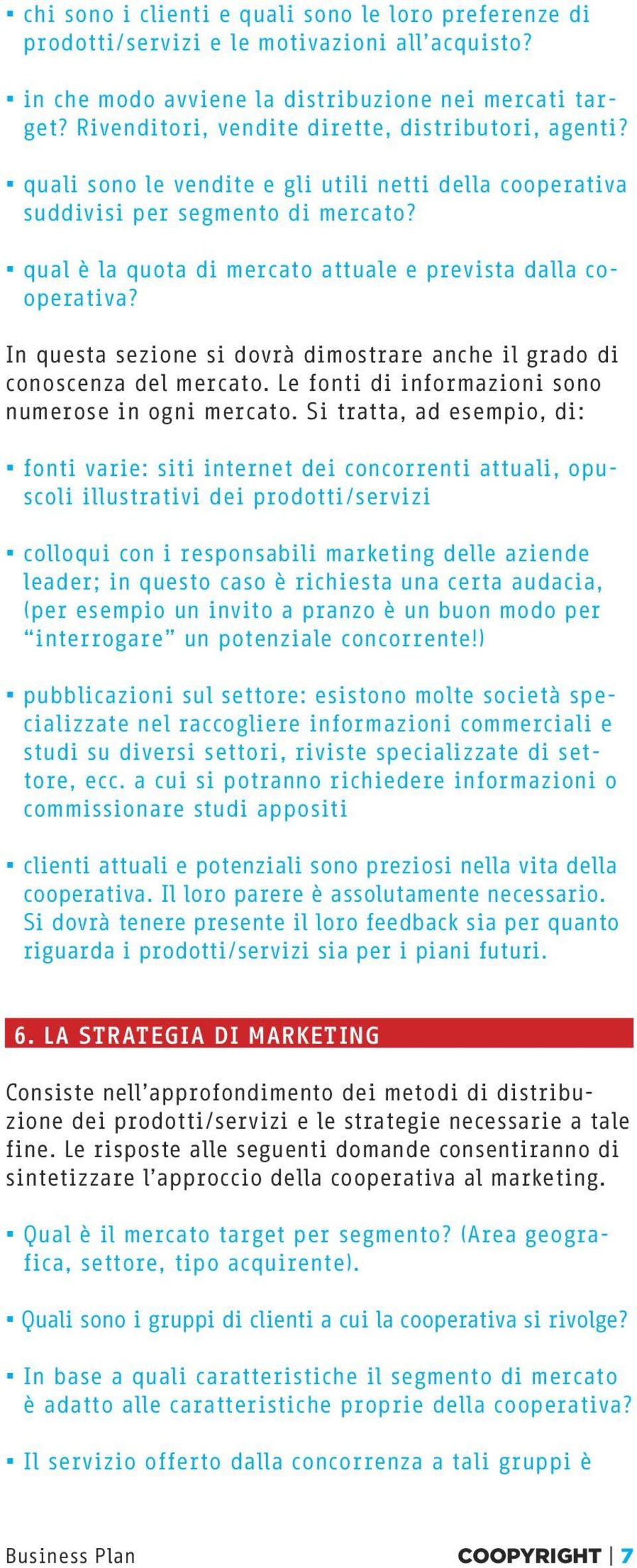 ▪ chi sono i clienti e quali sono le loro preferenze di prodotti/servizi e le motivazioni all'acquisto?

▪ in che modo avviene la distribuzione nei mercati target? Rivenditori, vendite dirette, distributori, agenti?

▪ quali sono le vendite e gli utili netti della cooperativa suddivisi per segmento di mercato?

▪ qual è la quota di mercato attuale e prevista dalla cooperativa?

In questa sezione si dovrà dimostrare anche il grado di conoscenza del mercato. Le fonti di informazioni sono numerose in ogni mercato. Si tratta, ad esempio, di:

▪ fonti varie: siti internet dei concorrenti attuali, opuscoli illustrativi dei prodotti/servizi

▪ colloqui con i responsabili marketing delle aziende leader; in questo caso è richiesta una certa audacia, (per esempio un invito a pranzo è un buon modo per "interrogare" un potenziale concorrente!)

▪ pubblicazioni sul settore: esistono molte società specializzate nel raccogliere informazioni commerciali e studi su diversi settori, riviste specializzate di settore, ecc. a cui si potranno richiedere informazioni o commissionare studi appositi

▪ clienti attuali e potenziali sono preziosi nella vita della cooperativa. Il loro parere è assolutamente necessario. Si dovrà tenere presente il loro feedback sia per quanto riguarda i prodotti/servizi sia per i piani futuri.

6. LA STRATEGIA DI MARKETING

Consiste nell'approfondimento dei metodi di distribuzione dei prodotti/servizi e le strategie necessarie a tale fine. Le risposte alle seguenti domande consentiranno di sintetizzare l'approccio della cooperativa al marketing.

▪ Qual è il mercato target per segmento? (Area geografica, settore, tipo acquirente).

▪ Quali sono i gruppi di clienti a cui la cooperativa si rivolge?

▪ In base a quali caratteristiche il segmento di mercato è adatto alle caratteristiche proprie della cooperativa?

▪ Il servizio offerto dalla concorrenza a tali gruppi è

Business Plan COOPYRIGHT | 7